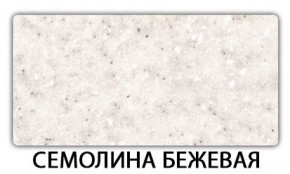 СЕМОЛИНА БЕЖЕВАЯ